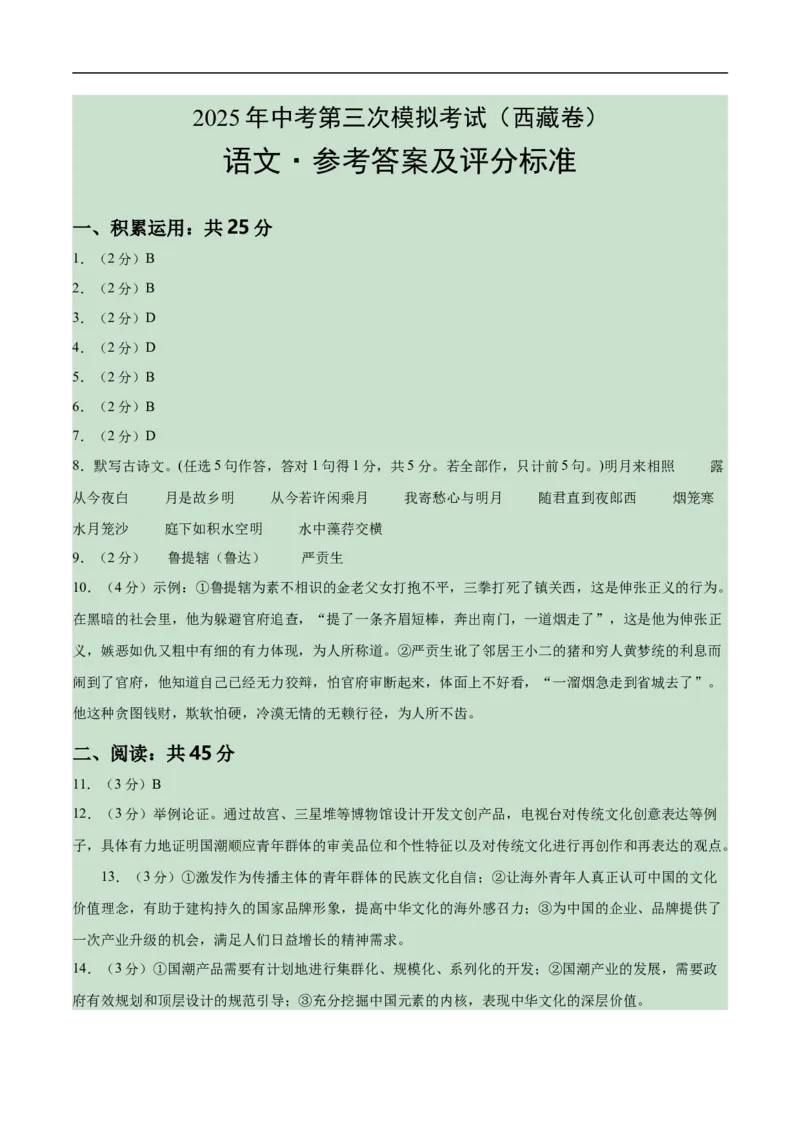 2025年中考第三次模拟考试（西藏卷）

语文·参考答案及评分标准

一、积累运用：共25分

1.（2分）B

2.（2分）B

3.（2分）D

4.（2分）D

5.（2分）B

6.（2分）B

7.（2分）D

8.默写古诗文。(任选5句作答，答对1句得1分，共5分。若全部作，只计前5句。)明月来相照 露从今夜白 月是故乡明 从今若许闲乘月 我寄愁心与明月 随君直到夜郎西 烟笼寒水月笼沙 庭下如积水空明 水中藻荇交横

9.（2分） 鲁提辖（鲁达） 严贡生

10.（4分）示例：①鲁提辖为素不相识的金老父女打抱不平，三拳打死了镇关西，这是伸张正义的行为。在黑暗的社会里，他为躲避官府追查，“提了一条齐眉短棒，奔出南门，一道烟走了”，这是他为伸张正义，嫉恶如仇又粗中有细的有力体现，为人所称道。②严贡生讹了邻居王小二的猪和穷人黄梦统的利息而闹到了官府，他知道自己已经无力狡辩，怕官府审断起来，体面上不好看，“一溜烟急走到省城去了”。他这种贪图钱财，欺软怕硬，冷漠无情的无赖行径，为人所不齿。

二、阅读：共45分

11.（3分）B

12.（3分）举例论证。通过故宫、三星堆等博物馆设计开发文创产品，电视台对传统文化创意表达等例子，具体有力地证明国潮顺应青年群体的审美品位和个性特征以及对传统文化进行再创作和再表达的观点。

13.（3分）①激发作为传播主体的青年群体的民族文化自信；②让海外青年人真正认可中国的文化价值理念，有助于建构持久的国家品牌形象，提高中华文化的海外感召力；③为中国的企业、品牌提供了一次产业升级的机会，满足人们日益增长的精神需求。

14.（3分）①国潮产品需要有计划地进行集群化、规模化、系列化的开发；②国潮产业的发展，需要政府有效规划和顶层设计的规范引导；③充分挖掘中国元素的内核，表现中华文化的深层价值。